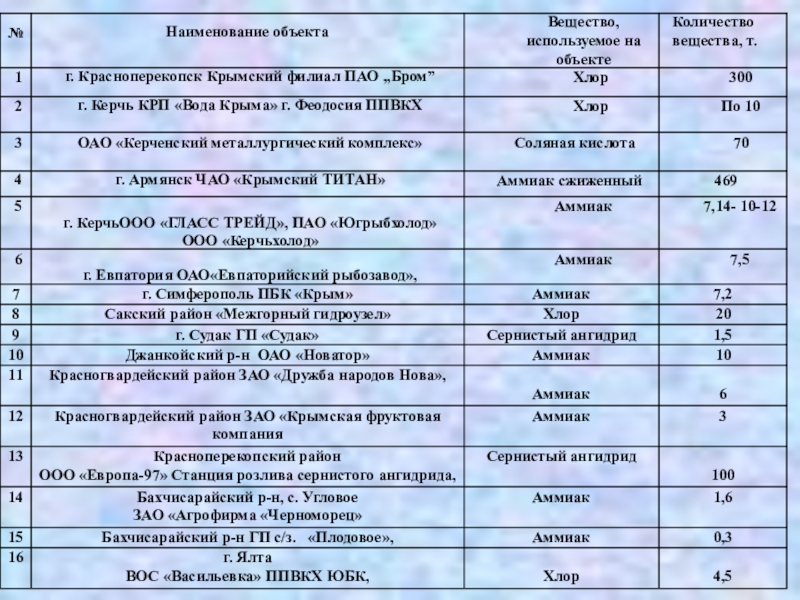 | № | Наименование объекта | Вещество, используемое на объекте | Количество вещества, т. |
|---|---|---|---|
| 1 | г. Красноперекопск Крымский филиал ПАО „Бром” | Хлор | 300 |
| 2 | г. Керчь КРП «Вода Крыма» г. Феодосия ППВКХ | Хлор | По 10 |
| 3 | ОАО «Керченский металлургический комплекс» | Соляная кислота | 70 |
| 4 | г. Армянск ЧАО «Крымский ТИТАН» | Аммиак сжиженный | 469 |
| 5 | г. КерчьООО «ГЛАСС ТРЕЙД», ПАО «Югрыбхолод» ООО «Керчьхолод» | Аммиак | 7,14- 10-12 |
| 6 | г. Евпатория ОАО«Евпаторийский рыбозавод», | Аммиак | 7,5 |
| 7 | г. Симферополь ПБК «Крым» | Аммиак | 7,2 |
| 8 | Сакский район «Межгорный гидроузел» | Хлор | 20 |
| 9 | г. Судак ГП «Судак» | Сернистый ангидрид | 1,5 |
| 10 | Джанкойский р-н ОАО «Новатор» | Аммиак | 10 |
| 11 | Красногвардейский район ЗАО «Дружба народов Нова», | Аммиак | 6 |
| 12 | Красногвардейский район ЗАО «Крымская фруктовая компания | Аммиак | 3 |
| 13 | Красноперекопский район ООО «Европа-97» Станция розлива сернистого ангидрида, | Сернистый ангидрид | 100 |
| 14 | Бахчисарайский р-н, с. Угловое ЗАО «Агрофирма «Черноморец» | Аммиак | 1,6 |
| 15 | Бахчисарайский р-н ГП с/з. «Плодовое», | Аммиак | 0,3 |
| 16 | г. Ялта ВОС «Васильевка» ППВКХ ЮБК, | Хлор | 4,5 |